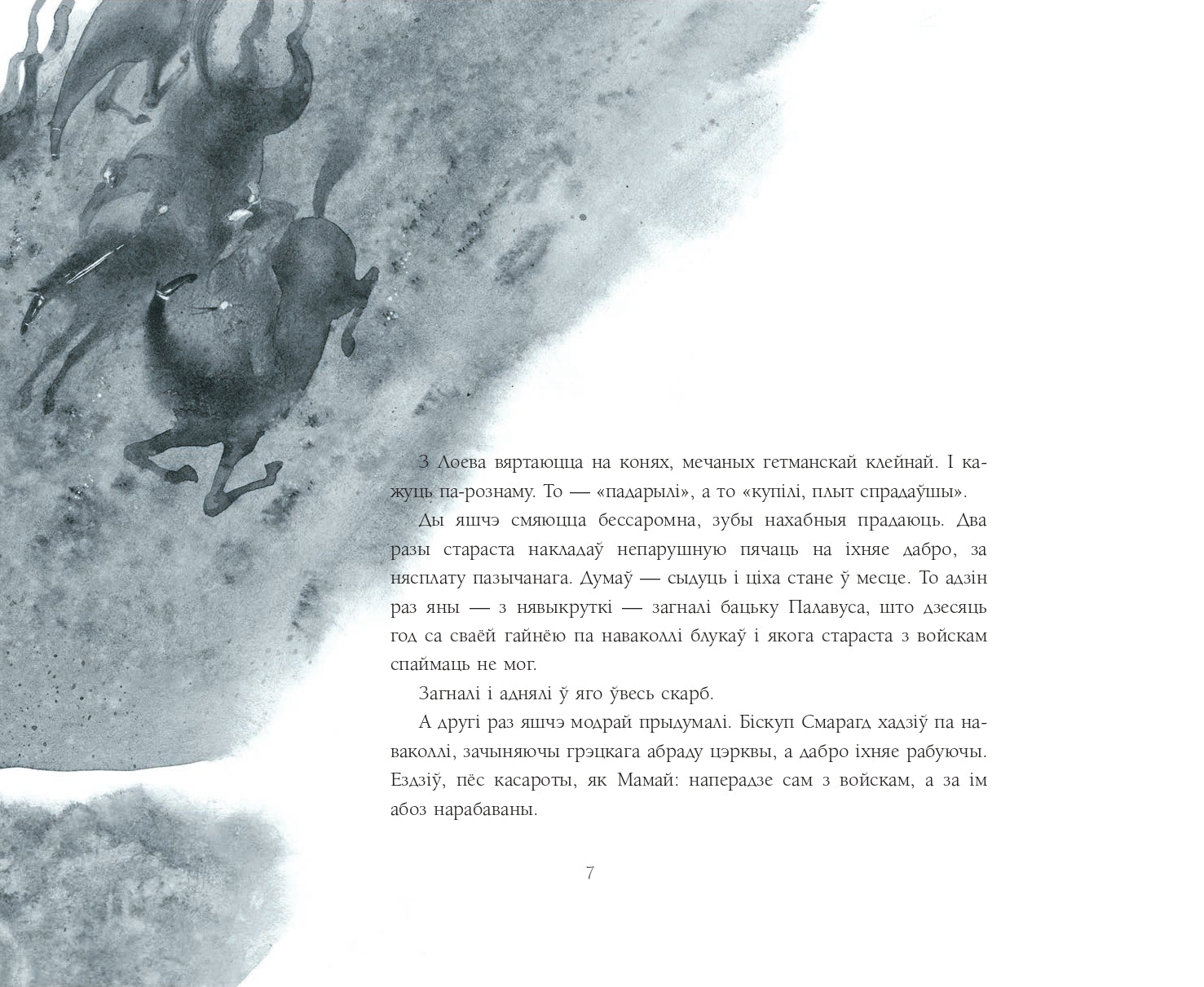 З Лоева вяртаюцца на конях, мечаных гетманскай клейнай. І кажуць па-рознаму. То — «падарылі», а то «купілі, плыт спрадаўшы».

Ды яшчэ смяюцца бессаромна, зубы нахабныя прадаюць. Два разы стараста накладаў непарушную пячаць на іхняе дабро, за нясплату пазычанага. Думаў — сыдуць і ціха стане ў месце. То адзін раз яны — з нявыкруткі — загналі бацьку Палавуса, што дзесяць год са сваёй гайнёю па наваколлі блукаў і якога стараста з войскам спаймаць не мог.

Загналі і аднялі ў яго ўвесь скарб.

А другі раз яшчэ модрай прыдумалі. Біскуп Смарагд хадзіў па наваколлі, зачыняючы грэцкага абраду цэрквы, а дабро іхняе рабуючы. Ездзіў, пёс касароты, як Мамай: наперадзе сам з войскам, а за ім абоз нарабаваны.

7